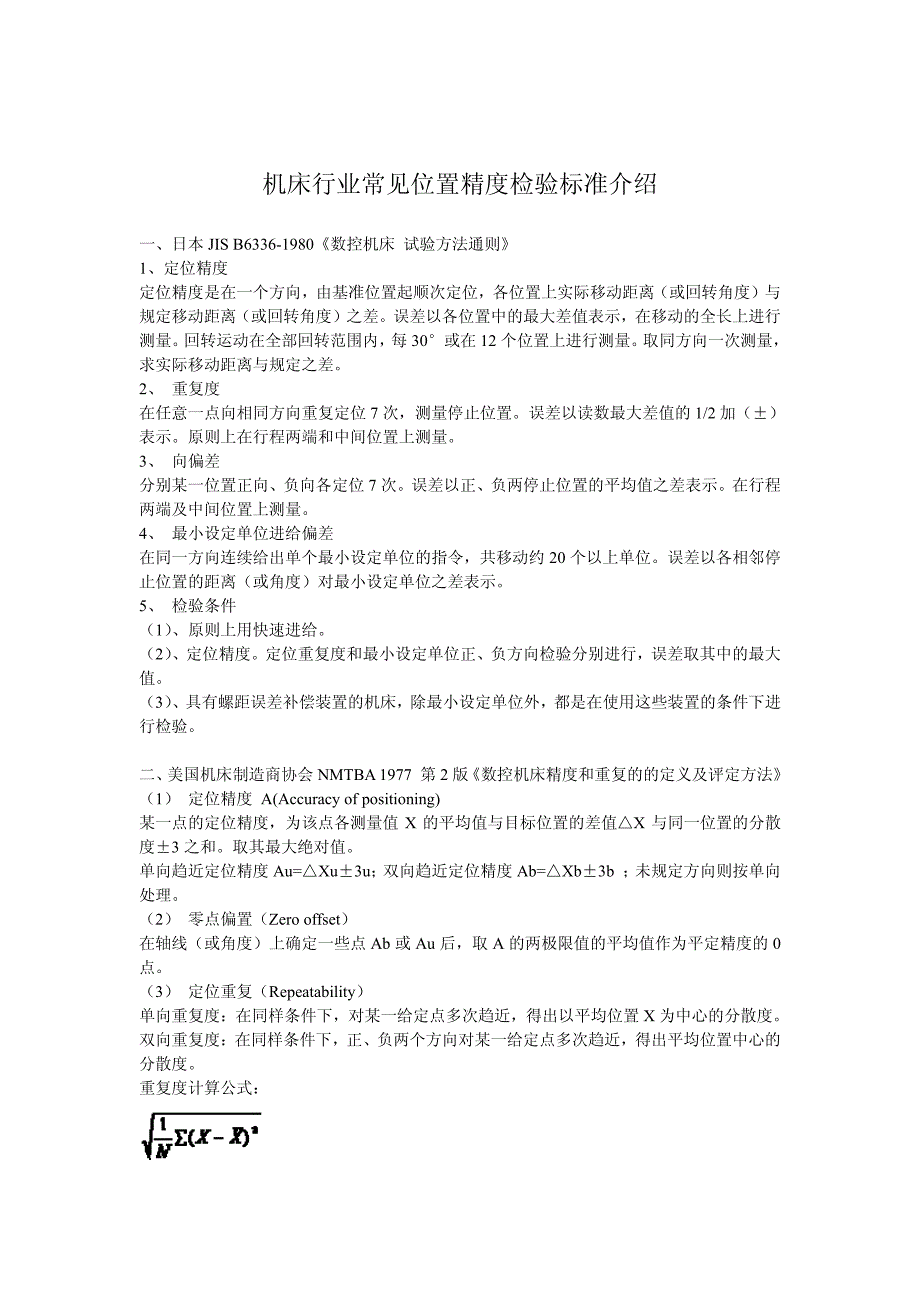 机床行业常见位置精度检验标准介绍

一、日本 JIS B6336-1980《数控机床 试验方法通则》
1、定位精度
定位精度是在一个方向，由基准位置起顺次定位，各位置上实际移动距离（或回转角度）与规定移动距离（或回转角度）之差。误差以各位置中的最大差值表示，在移动的全长上进行测量。回转运动在全部回转范围内，每 30° 或在 12 个位置上进行测量。取同方向一次测量，求实际移动距离与规定之差。
2、 重复度
在任意一点向相同方向重复定位 7 次，测量停止位置。误差以读数最大差值的 1/2 加（±）表示。原则上在行程两端和中间位置上测量。
3、 向偏差
分别某一位置正向、负向各定位 7 次。误差以正、负两停止位置的平均值之差表示。在行程两端及中间位置上测量。
4、 最小设定单位进给偏差
在同一方向连续给出单个最小设定单位的指令，共移动约 20 个以上单位。误差以各相邻停止位置的距离（或角度）对最小设定单位之差表示。
5、 检验条件
（1）、原则上用快速进给。
（2）、定位精度。定位重复度和最小设定单位正、负方向检验分别进行，误差取其中的最大值。
（3）、具有螺距误差补偿装置的机床，除最小设定单位外，都是在使用这些装置的条件下进行检验。

二、美国机床制造商协会 NMTBA 1977 第 2 版《数控机床精度和重复的的定义及评定方法》
（1） 定位精度 A(Accuracy of positioning)
某一点的定位精度，为该点各测量值 X 的平均值与目标位置的差值△X 与同一位置的分散度±3 之和。取其最大绝对值。
单向趋近定位精度 Au=△Xu±3u；双向趋近定位精度 Ab=△Xb±3b ；未规定方向则按单向处理。
（2） 零点偏置（Zero offset）
在轴线（或角度）上确定一些点 Ab 或 Au 后，取 A 的两极限值的平均值作为平定精度的 0 点。
（3） 定位重复（Repeatability）
单向重复度：在同样条件下，对某一给定点多次趋近，得出以平均位置 X 为中心的分散度。
双向重复度：在同样条件下，正、负两个方向对某一给定点多次趋近，得出平均位置中心的分散度。
重复度计算公式：
$\sqrt{\frac{1}{N}\Sigma(X-\bar{X})^2}$